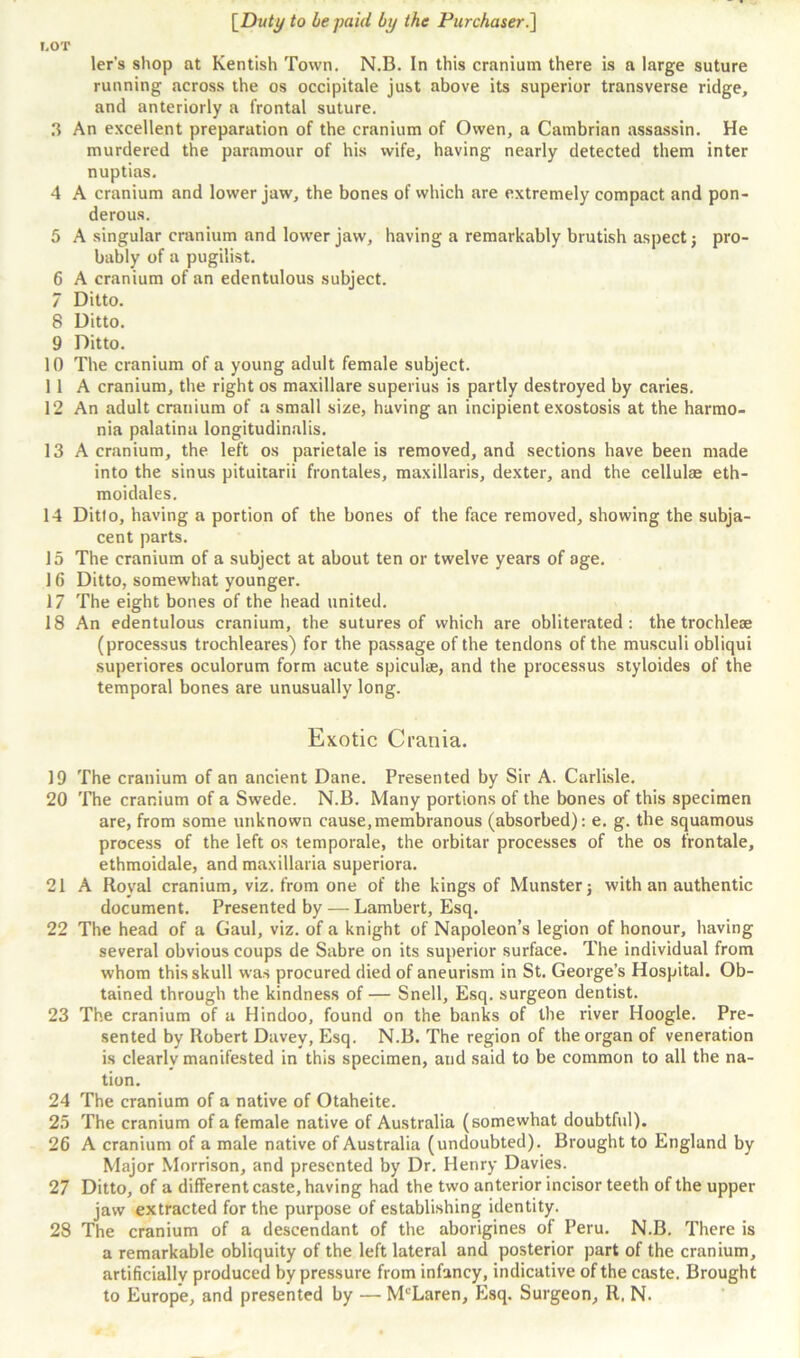 [Duty to be paid by the Purchaser.]

LOT

ler's shop at Kentish Town. N.B. In this cranium there is a large suture running across the os occipitale just above its superior transverse ridge, and anteriorly a frontal suture.

3 An excellent preparation of the cranium of Owen, a Cambrian assassin. He murdered the paramour of his wife, having nearly detected them inter nuptias.

4 A cranium and lower jaw, the bones of which are extremely compact and ponderous.

5 A singular cranium and lower jaw, having a remarkably brutish aspect; probably of a pugilist.

6 A cranium of an edentulous subject.

7 Ditto.

8 Ditto.

9 Ditto.

10 The cranium of a young adult female subject.

11 A cranium, the right os maxillare superius is partly destroyed by caries.

12 An adult cranium of a small size, having an incipient exostosis at the harmonia palatina longitudinalis.

13 A cranium, the left os parietale is removed, and sections have been made into the sinus pituitarii frontales, maxillaris, dexter, and the cellulæ ethmoidales.

14 Ditto, having a portion of the bones of the face removed, showing the subjacent parts.

15 The cranium of a subject at about ten or twelve years of age.

16 Ditto, somewhat younger.

17 The eight bones of the head united.

18 An edentulous cranium, the sutures of which are obliterated: the trochleæ (processus trochleares) for the passage of the tendons of the musculi obliqui superiores oculorum form acute spiculæ, and the processus styloides of the temporal bones are unusually long.

Exotic Crania.

19 The cranium of an ancient Dane. Presented by Sir A. Carlisle.

20 The cranium of a Swede. N.B. Many portions of the bones of this specimen are, from some unknown cause, membranous (absorbed): e. g. the squamous process of the left os temporale, the orbitar processes of the os frontale, ethmoidale, and maxillaria superiora.

21 A Royal cranium, viz. from one of the kings of Munster; with an authentic document. Presented by — Lambert, Esq.

22 The head of a Gaul, viz. of a knight of Napoleon's legion of honour, having several obvious coups de Sabre on its superior surface. The individual from whom this skull was procured died of aneurism in St. George's Hospital. Obtained through the kindness of — Snell, Esq. surgeon dentist.

23 The cranium of a Hindoo, found on the banks of the river Hoogle. Presented by Robert Davey, Esq. N.B. The region of the organ of veneration is clearly manifested in this specimen, and said to be common to all the nation.

24 The cranium of a native of Otaheite.

25 The cranium of a female native of Australia (somewhat doubtful).

26 A cranium of a male native of Australia (undoubted). Brought to England by Major Morrison, and presented by Dr. Henry Davies.

27 Ditto, of a different caste, having had the two anterior incisor teeth of the upper jaw extracted for the purpose of establishing identity.

28 The cranium of a descendant of the aborigines of Peru. N.B. There is a remarkable obliquity of the left lateral and posterior part of the cranium, artificially produced by pressure from infancy, indicative of the caste. Brought to Europe, and presented by — McLaren, Esq. Surgeon, R. N.